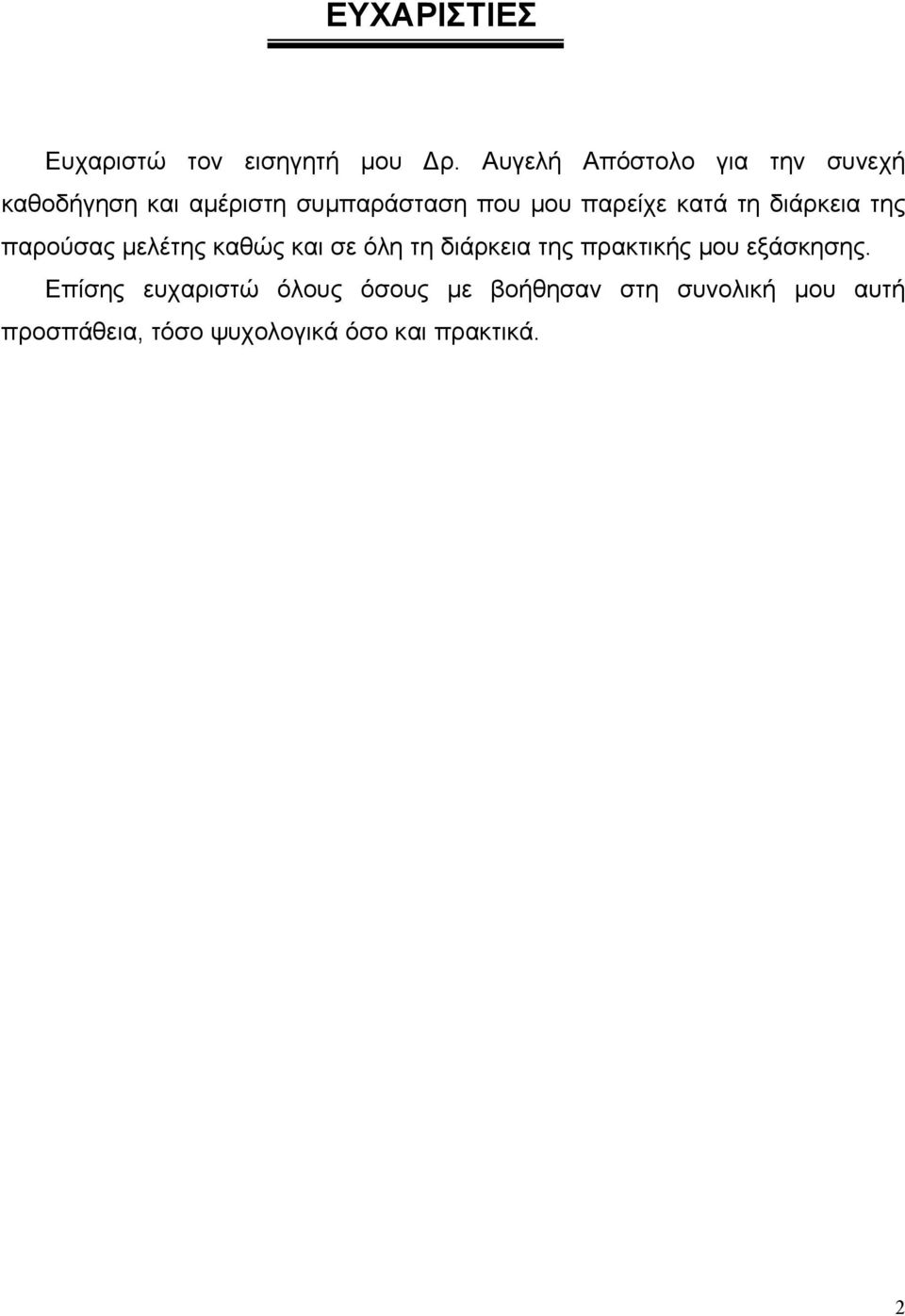 ΕΥΧΑΡΙΣΤΙΕΣ

Ευχαριστώ τον εισηγητή μου Δρ. Αυγελή Απόστολο για την συνεχή καθοδήγηση και αμέριστη συμπαράσταση που μου παρείχε κατά τη διάρκεια της παρούσας μελέτης καθώς και σε όλη τη διάρκεια της πρακτικής μου εξάσκησης.

Επίσης ευχαριστώ όλους όσους με βοήθησαν στη συνολική μου αυτή προσπάθεια, τόσο ψυχολογικά όσο και πρακτικά.

2